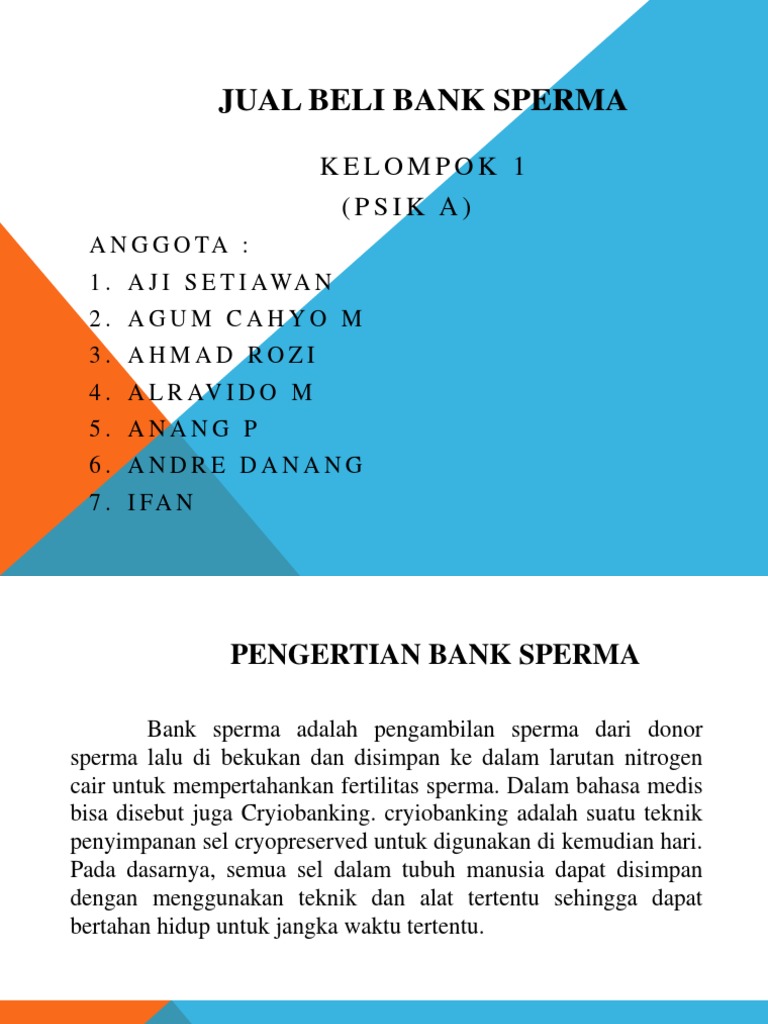 JUAL BELI BANK SPERMA

KELOMPOK 1
(PSIK A)

ANGGOTA :
1. AJI SETIAWAN
2. AGUM CAHYO M
3. AHMAD ROZI
4. ALRAVIDO M
5. ANANG P
6. ANDRE DANANG
7. IFAN

PENGERTIAN BANK SPERMA

Bank sperma adalah pengambilan sperma dari donor sperma lalu di bekukan dan disimpan ke dalam larutan nitrogen cair untuk mempertahankan fertilitas sperma. Dalam bahasa medis bisa disebut juga Cryiobanking. cryiobanking adalah suatu teknik penyimpanan sel cryopreserved untuk digunakan di kemudian hari. Pada dasarnya, semua sel dalam tubuh manusia dapat disimpan dengan menggunakan teknik dan alat tertentu sehingga dapat bertahan hidup untuk jangka waktu tertentu.